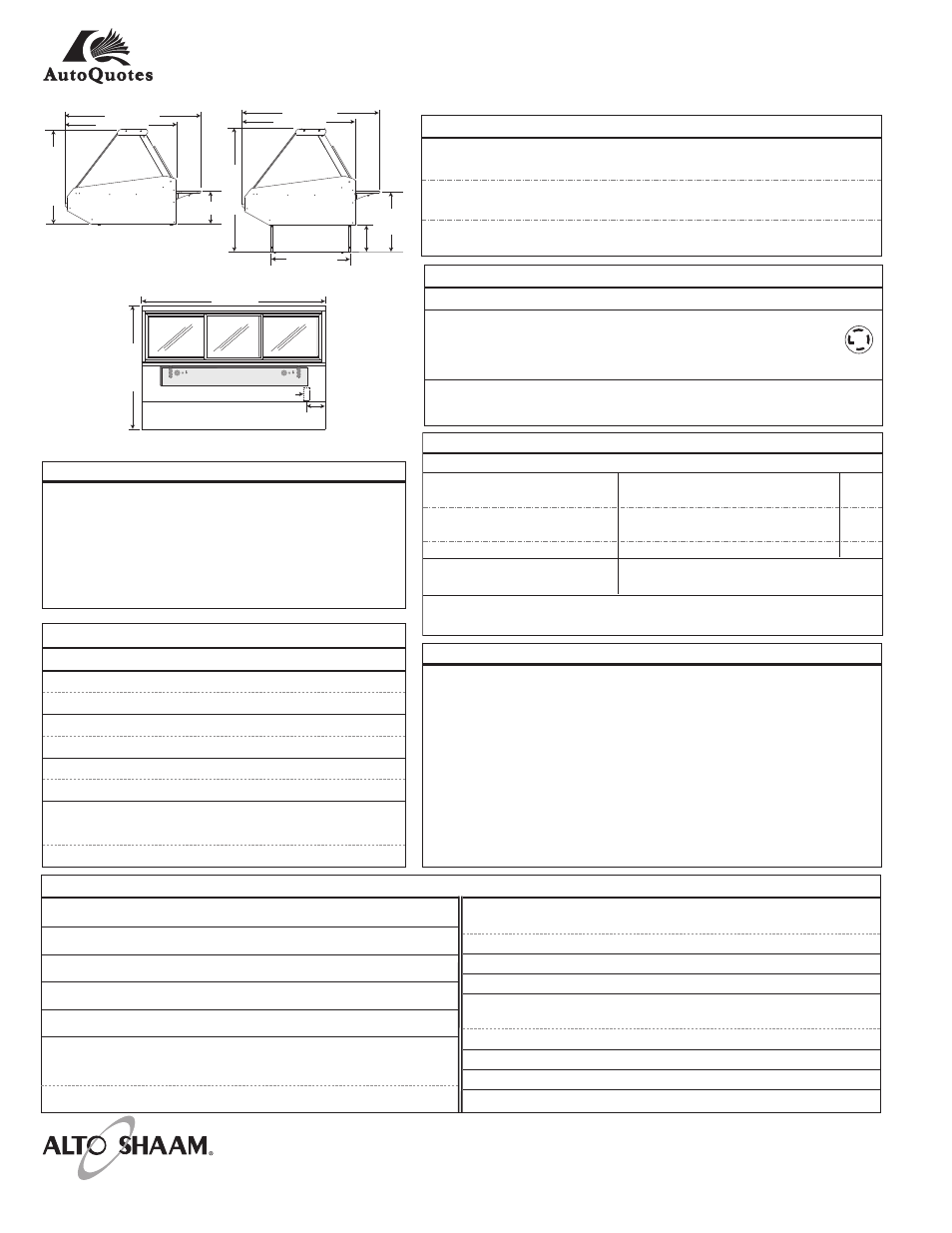 AutoQuotes

ALTO SHAAM®